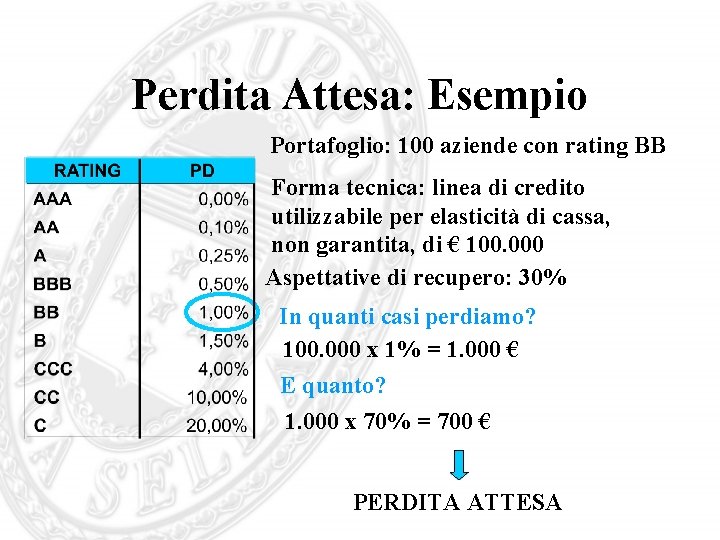 Perdita Attesa: Esempio

| RATING | PD |
|---|---|
| AAA | 0,00% |
| AA | 0,10% |
| A | 0,25% |
| BBB | 0,50% |
| BB | 1,00% |
| B | 1,50% |
| CCC | 4,00% |
| CC | 10,00% |
| C | 20,00% |

Portafoglio: 100 aziende con rating BB

Forma tecnica: linea di credito utilizzabile per elasticità di cassa, non garantita, di € 100.000

Aspettative di recupero: 30%

In quanti casi perdiamo?

100.000 x 1% = 1.000 €

E quanto?

1.000 x 70% = 700 €

PERDITA ATTESA